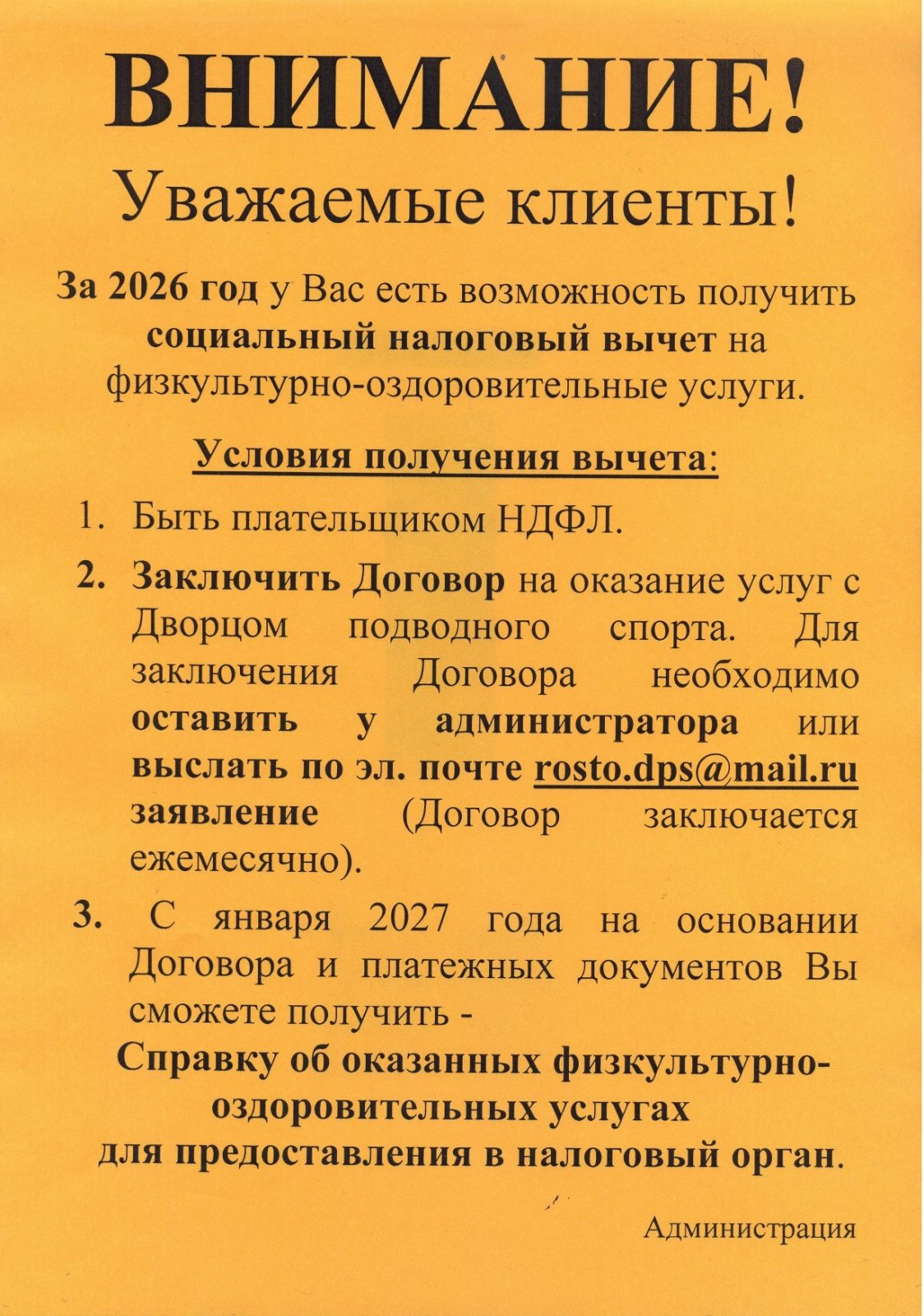 ВНИМАНИЕ!

Уважаемые клиенты!

За 2026 год у Вас есть возможность получить социальный налоговый вычет на физкультурно-оздоровительные услуги.

Условия получения вычета:

1. Быть плательщиком НДФЛ.
2. Заключить Договор на оказание услуг с Дворцом подводного спорта. Для заключения Договора необходимо оставить у администратора или выслать по эл. почте rosto.dps@mail.ru заявление (Договор заключается ежемесячно).
3. С января 2027 года на основании Договора и платежных документов Вы сможете получить -

Справку об оказанных физкультурно-оздоровительных услугах
для предоставления в налоговый орган.

Администрация